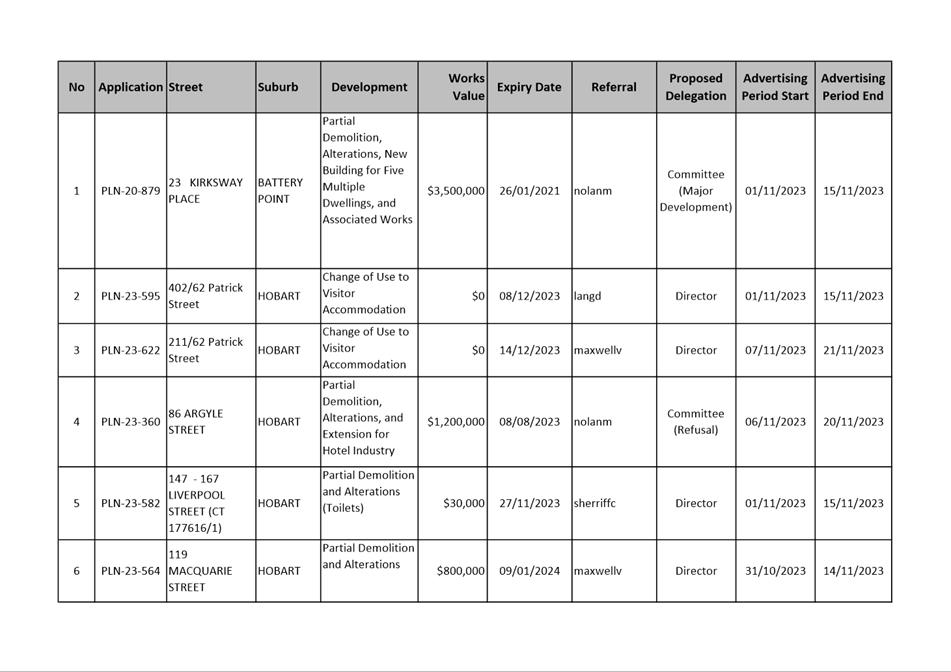 | No | Application | Street | Suburb | Development | Works Value | Expiry Date | Referral | Proposed Delegation | Advertising Period Start | Advertising Period End |
|---|---|---|---|---|---|---|---|---|---|---|
| 1 | PLN-20-879 | 23 KIRKSWAY PLACE | BATTERY POINT | Partial Demolition, Alterations, New Building for Five Multiple Dwellings, and Associated Works | $3,500,000 | 26/01/2021 | nolanm | Committee (Major Development) | 01/11/2023 | 15/11/2023 |
| 2 | PLN-23-595 | 402/62 Patrick Street | HOBART | Change of Use to Visitor Accommodation | $0 | 08/12/2023 | langd | Director | 01/11/2023 | 15/11/2023 |
| 3 | PLN-23-622 | 211/62 Patrick Street | HOBART | Change of Use to Visitor Accommodation | $0 | 14/12/2023 | maxwellv | Director | 07/11/2023 | 21/11/2023 |
| 4 | PLN-23-360 | 86 ARGYLE STREET | HOBART | Partial Demolition, Alterations, and Extension for Hotel Industry | $1,200,000 | 08/08/2023 | nolanm | Committee (Refusal) | 06/11/2023 | 20/11/2023 |
| 5 | PLN-23-582 | 147 - 167 LIVERPOOL STREET (CT 177616/1) | HOBART | Partial Demolition and Alterations (Toilets) | $30,000 | 27/11/2023 | sherriffc | Director | 01/11/2023 | 15/11/2023 |
| 6 | PLN-23-564 | 119 MACQUARIE STREET | HOBART | Partial Demolition and Alterations | $800,000 | 09/01/2024 | maxwellv | Director | 31/10/2023 | 14/11/2023 |